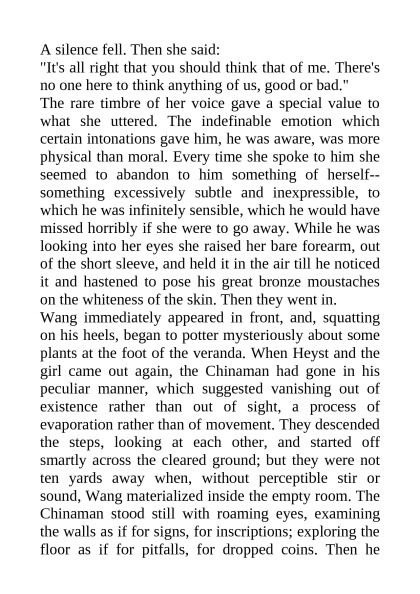 A silence fell. Then she said:
"It's all right that you should think that of me. There's no one here to think anything of us, good or bad."
The rare timbre of her voice gave a special value to what she uttered. The indefinable emotion which certain intonations gave him, he was aware, was more physical than moral. Every time she spoke to him she seemed to abandon to him something of herself--something excessively subtle and inexpressible, to which he was infinitely sensible, which he would have missed horribly if she were to go away. While he was looking into her eyes she raised her bare forearm, out of the short sleeve, and held it in the air till he noticed it and hastened to pose his great bronze moustaches on the whiteness of the skin. Then they went in.
Wang immediately appeared in front, and, squatting on his heels, began to potter mysteriously about some plants at the foot of the veranda. When Heyst and the girl came out again, the Chinaman had gone in his peculiar manner, which suggested vanishing out of existence rather than out of sight, a process of evaporation rather than of movement. They descended the steps, looking at each other, and started off smartly across the cleared ground; but they were not ten yards away when, without perceptible stir or sound, Wang materialized inside the empty room. The Chinaman stood still with roaming eyes, examining the walls as if for signs, for inscriptions; exploring the floor as if for pitfalls, for dropped coins. Then he